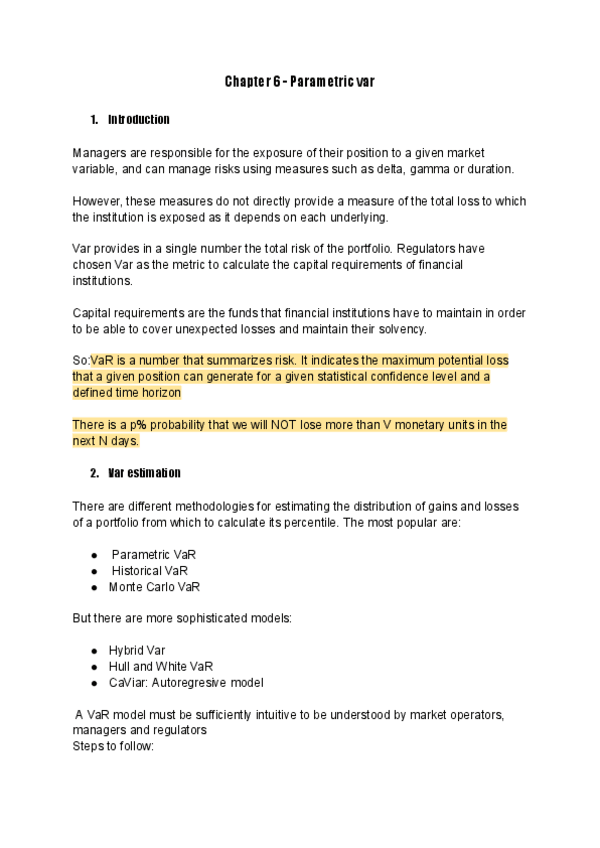 Chapter 6 - Parametric var

1. Introduction

Managers are responsible for the exposure of their position to a given market variable, and can manage risks using measures such as delta, gamma or duration.

However, these measures do not directly provide a measure of the total loss to which the institution is exposed as it depends on each underlying.

Var provides in a single number the total risk of the portfolio. Regulators have chosen Var as the metric to calculate the capital requirements of financial institutions.

Capital requirements are the funds that financial institutions have to maintain in order to be able to cover unexpected losses and maintain their solvency.

So:VaR is a number that summarizes risk. It indicates the maximum potential loss that a given position can generate for a given statistical confidence level and a defined time horizon

There is a p% probability that we will NOT lose more than V monetary units in the next N days.

2. Var estimation

There are different methodologies for estimating the distribution of gains and losses of a portfolio from which to calculate its percentile. The most popular are:

● Parametric VaR
● Historical VaR
● Monte Carlo VaR

But there are more sophisticated models:

● Hybrid Var
● Hull and White VaR
● CaViar: Autoregresive model

A VaR model must be sufficiently intuitive to be understood by market operators, managers and regulators
Steps to follow: